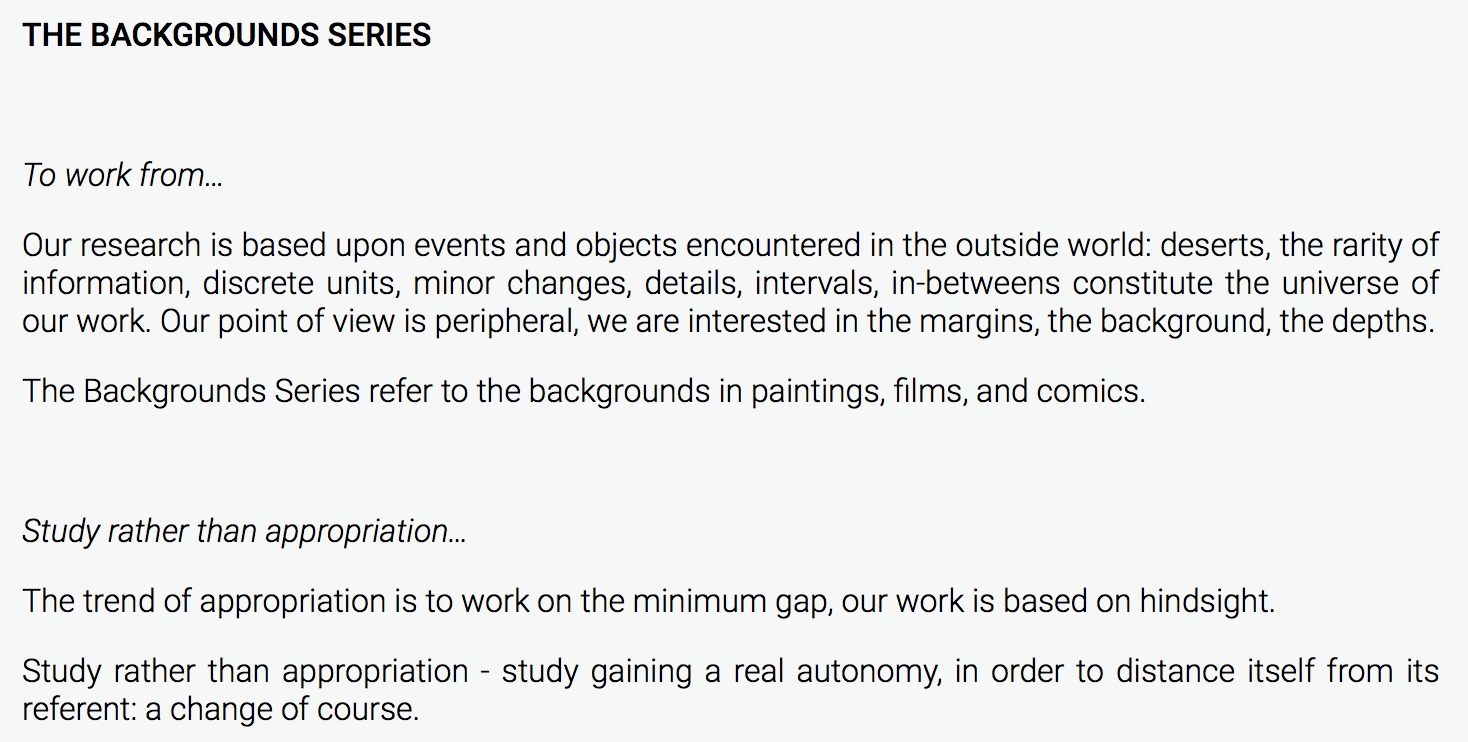 THE BACKGROUNDS SERIES

To work from…

Our research is based upon events and objects encountered in the outside world: deserts, the rarity of information, discrete units, minor changes, details, intervals, in-betweens constitute the universe of our work. Our point of view is peripheral, we are interested in the margins, the background, the depths.

The Backgrounds Series refer to the backgrounds in paintings, films, and comics.

Study rather than appropriation…

The trend of appropriation is to work on the minimum gap, our work is based on hindsight.

Study rather than appropriation - study gaining a real autonomy, in order to distance itself from its referent: a change of course.